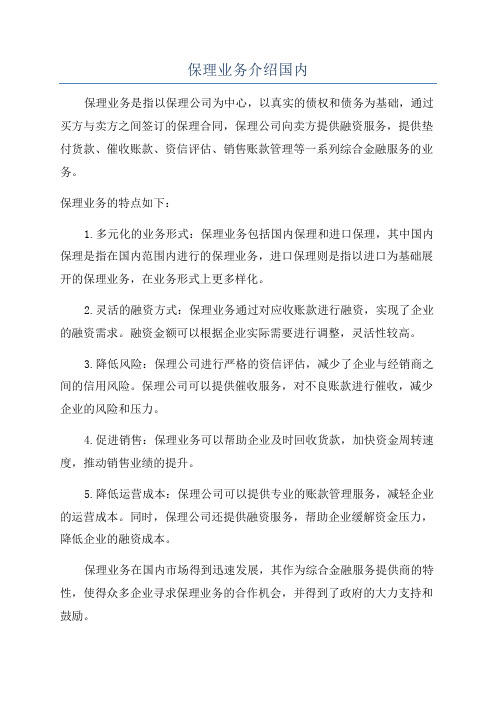 保理业务介绍国内

保理业务是指以保理公司为中心，以真实的债权和债务为基础，通过买方与卖方之间签订的保理合同，保理公司向卖方提供融资服务，提供垫付货款、催收账款、资信评估、销售账款管理等一系列综合金融服务的业务。

保理业务的特点如下：

1.多元化的业务形式：保理业务包括国内保理和进口保理，其中国内保理是指在国内范围内进行的保理业务，进口保理则是指以进口为基础展开的保理业务，在业务形式上更多样化。

2.灵活的融资方式：保理业务通过对应收账款进行融资，实现了企业的融资需求。融资金额可以根据企业实际需要进行调整，灵活性较高。

3.降低风险：保理公司进行严格的资信评估，减少了企业与经销商之间的信用风险。保理公司可以提供催收服务，对不良账款进行催收，减少企业的风险和压力。

4.促进销售：保理业务可以帮助企业及时回收货款，加快资金周转速度，推动销售业绩的提升。

5.降低运营成本：保理公司可以提供专业的账款管理服务，减轻企业的运营成本。同时，保理公司还提供融资服务，帮助企业缓解资金压力，降低企业的融资成本。

保理业务在国内市场得到迅速发展，其作为综合金融服务提供商的特性，使得众多企业寻求保理业务的合作机会，并得到了政府的大力支持和鼓励。